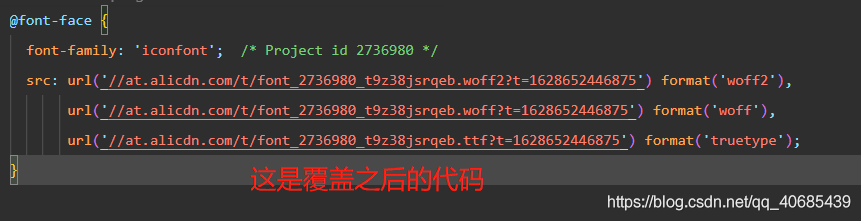 @font-face {
  font-family: 'iconfont';  /* Project id 2736980 */
  src: url('//at.alicdn.com/t/font_2736980_t9z38jsrqeb.woff2?t=1628652446875') format('woff2'),
       url('//at.alicdn.com/t/font_2736980_t9z38jsrqeb.woff?t=1628652446875') format('woff'),
       url('//at.alicdn.com/t/font_2736980_t9z38jsrqeb.ttf?t=1628652446875') format('truetype');
}

这是覆盖之后的代码

https://blog.csdn.net/qq_40685439